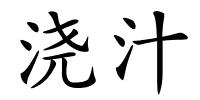 浇汁